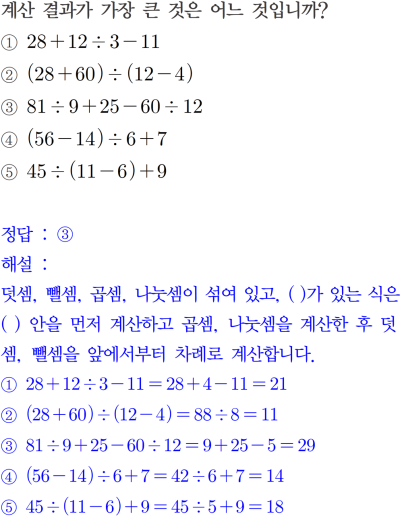 계산 결과가 가장 큰 것은 어느 것입니까?
① $28+12\div3-11$
② $(28+60)\div(12-4)$
③ $81\div9+25-60\div12$
④ $(56-14)\div6+7$
⑤ $45\div(11-6)+9$

정답 : ③
해설 :
덧셈, 뺄셈, 곱셈, 나눗셈이 섞여 있고, ( )가 있는 식은 ( ) 안을 먼저 계산하고 곱셈, 나눗셈을 계산한 후 덧셈, 뺄셈을 앞에서부터 차례로 계산합니다.
① $28+12\div3-11=28+4-11=21$
② $(28+60)\div(12-4)=88\div8=11$
③ $81\div9+25-60\div12=9+25-5=29$
④ $(56-14)\div6+7=42\div6+7=14$
⑤ $45\div(11-6)+9=45\div5+9=18$